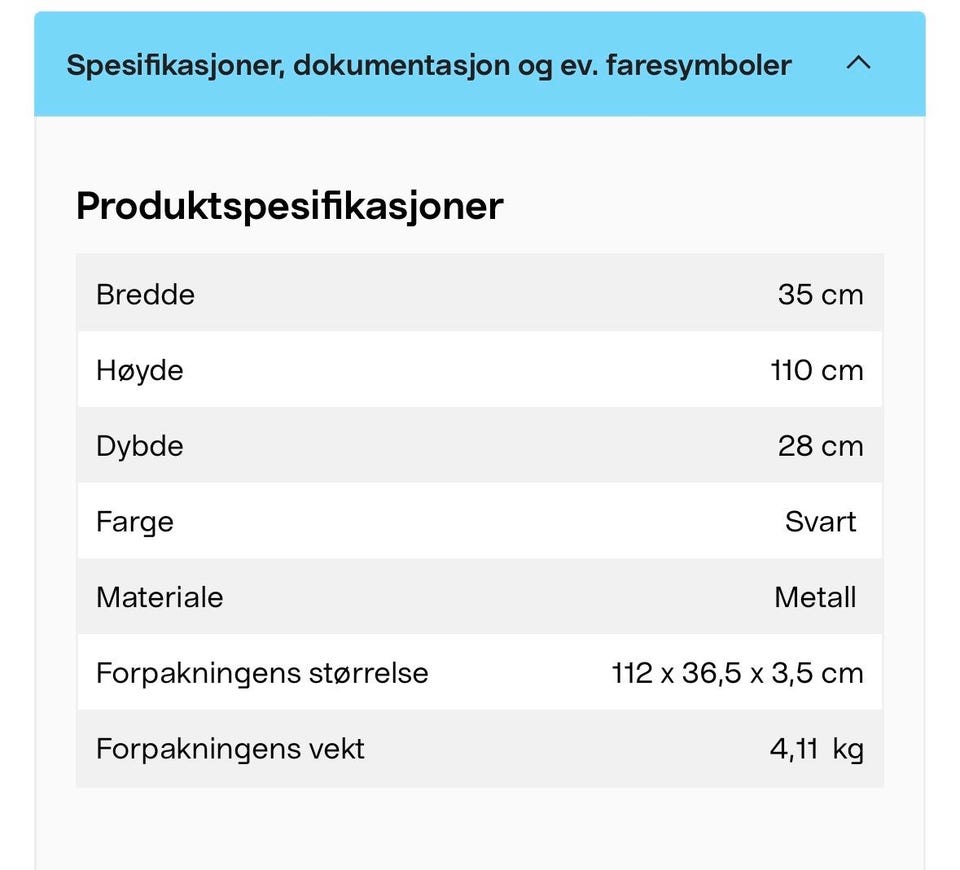 Spesifikasjoner, dokumentasjon og ev. faresymboler

Produktspesifikasjoner

| Bredde | 35 cm |
|---|---|
| Høyde | 110 cm |
| Dybde | 28 cm |
| Farge | Svart |
| Materiale | Metall |
| Forpakningens størrelse | 112 x 36,5 x 3,5 cm |
| Forpakningens vekt | 4,11 kg |